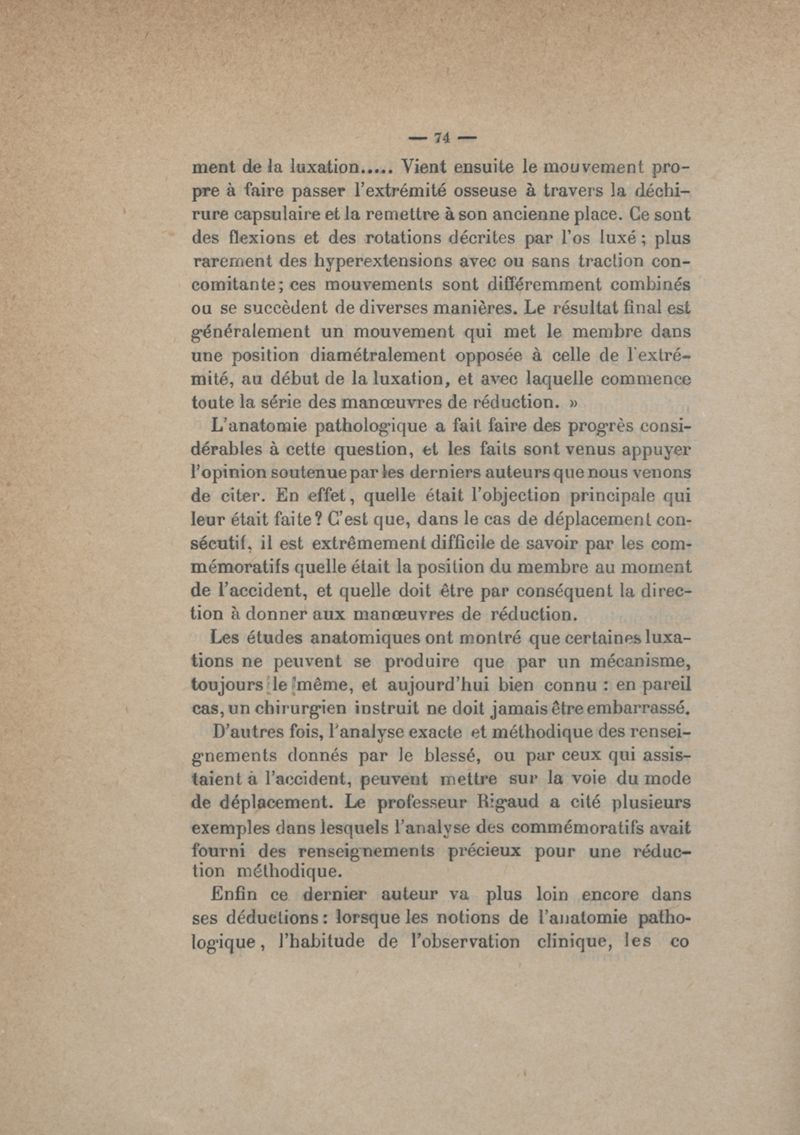 — 74 —

ment de la luxation..... Vient ensuite le mouvement propre à faire passer l'extrémité osseuse à travers la déchirure capsulaire et la remettre à son ancienne place. Ce sont des flexions et des rotations décrites par l'os luxé ; plus rarement des hyperextensions avec ou sans traction concomitante ; ces mouvements sont différemment combinés ou se succèdent de diverses manières. Le résultat final est généralement un mouvement qui met le membre dans une position diamétralement opposée à celle de l'extrémité, au début de la luxation, et avec laquelle commence toute la série des manœuvres de réduction. »

L'anatomie pathologique a fait faire des progrès considérables à cette question, et les faits sont venus appuyer l'opinion soutenue par les derniers auteurs que nous venons de citer. En effet, quelle était l'objection principale qui leur était faite ? C'est que, dans le cas de déplacement consécutif, il est extrêmement difficile de savoir par les commémoratifs quelle était la position du membre au moment de l'accident, et quelle doit être par conséquent la direction à donner aux manœuvres de réduction.

Les études anatomiques ont montré que certaines luxations ne peuvent se produire que par un mécanisme, toujours le même, et aujourd'hui bien connu : en pareil cas, un chirurgien instruit ne doit jamais être embarrassé.

D'autres fois, l'analyse exacte et méthodique des renseignements donnés par le blessé, ou par ceux qui assistaient à l'accident, peuvent mettre sur la voie du mode de déplacement. Le professeur Rigaud a cité plusieurs exemples dans lesquels l'analyse des commémoratifs avait fourni des renseignements précieux pour une réduction méthodique.

Enfin ce dernier auteur va plus loin encore dans ses déductions : lorsque les notions de l'anatomie pathologique, l'habitude de l'observation clinique, les co